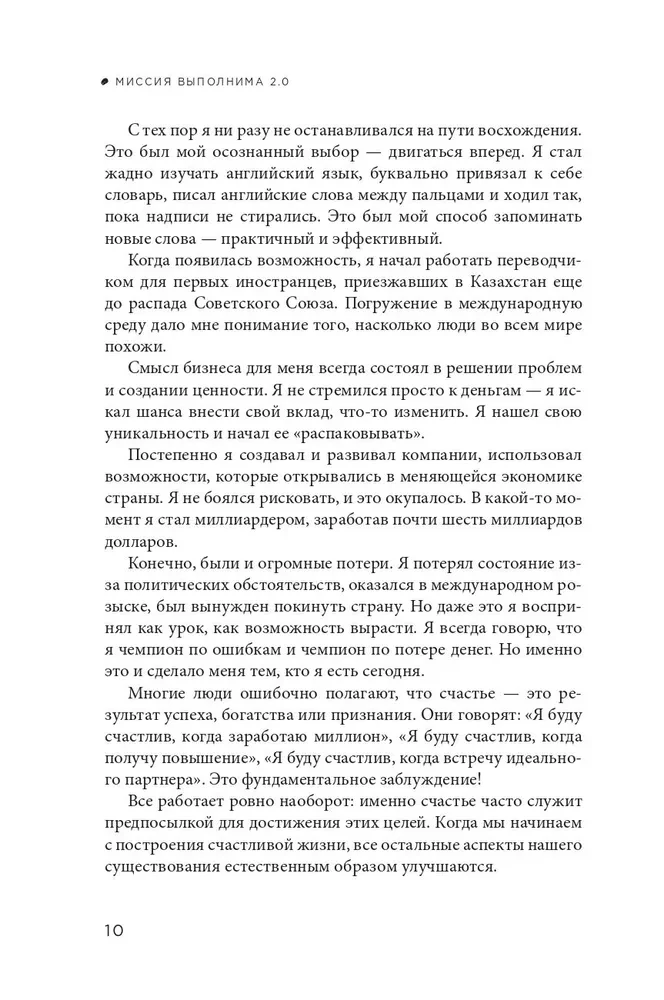 МИССИЯ ВЫПОЛНИМА 2.0

С тех пор я ни разу не останавливался на пути восхождения. Это был мой осознанный выбор — двигаться вперед. Я стал жадно изучать английский язык, буквально привязал к себе словарь, писал английские слова между пальцами и ходил так, пока надписи не стирались. Это был мой способ запоминать новые слова — практичный и эффективный.

Когда появилась возможность, я начал работать переводчиком для первых иностранцев, приезжавших в Казахстан еще до распада Советского Союза. Погружение в международную среду дало мне понимание того, насколько люди во всем мире похожи.

Смысл бизнеса для меня всегда состоял в решении проблем и создании ценности. Я не стремился просто к деньгам — я искал шанса внести свой вклад, что-то изменить. Я нашел свою уникальность и начал ее «распаковывать».

Постепенно я создавал и развивал компании, использовал возможности, которые открывались в меняющейся экономике страны. Я не боялся рисковать, и это окупалось. В какой-то момент я стал миллиардером, заработав почти шесть миллиардов долларов.

Конечно, были и огромные потери. Я потерял состояние из-за политических обстоятельств, оказался в международном розыске, был вынужден покинуть страну. Но даже это я воспринял как урок, как возможность вырасти. Я всегда говорю, что я чемпион по ошибкам и чемпион по потере денег. Но именно это и сделало меня тем, кто я есть сегодня.

Многие люди ошибочно полагают, что счастье — это результат успеха, богатства или признания. Они говорят: «Я буду счастлив, когда заработаю миллион», «Я буду счастлив, когда получу повышение», «Я буду счастлив, когда встречу идеального партнера». Это фундаментальное заблуждение!

Все работает ровно наоборот: именно счастье часто служит предпосылкой для достижения этих целей. Когда мы начинаем с построения счастливой жизни, все остальные аспекты нашего существования естественным образом улучшаются.

10